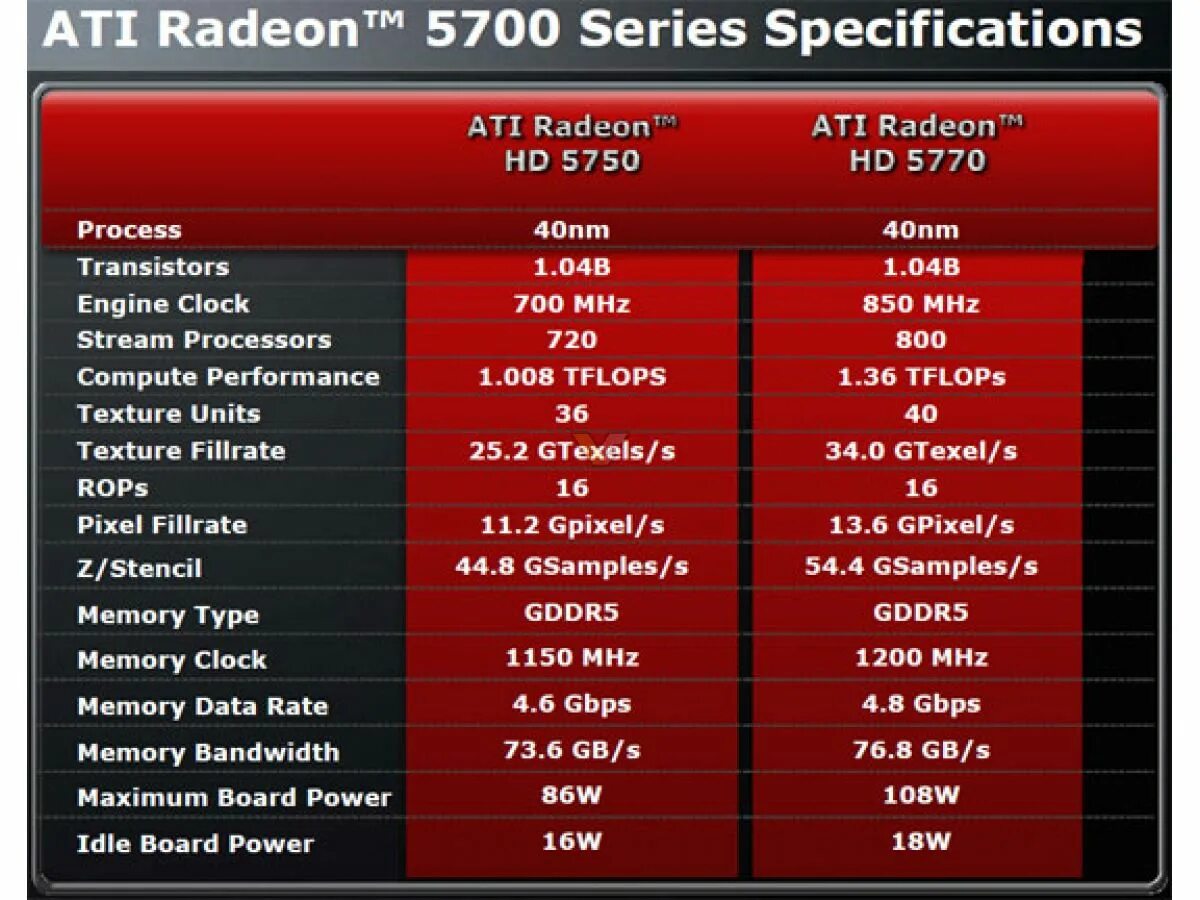 ATI Radeon™ 5700 Series Specifications

| | ATI Radeon™ HD 5750 | ATI Radeon™ HD 5770 |
|---|---|---|
| Process | 40nm | 40nm |
| Transistors | 1.04B | 1.04B |
| Engine Clock | 700 MHz | 850 MHz |
| Stream Processors | 720 | 800 |
| Compute Performance | 1.008 TFLOPS | 1.36 TFLOPs |
| Texture Units | 36 | 40 |
| Texture Fillrate | 25.2 GTexels/s | 34.0 GTexel/s |
| ROPs | 16 | 16 |
| Pixel Fillrate | 11.2 Gpixel/s | 13.6 GPixel/s |
| Z/Stencil | 44.8 GSamples/s | 54.4 GSamples/s |
| Memory Type | GDDR5 | GDDR5 |
| Memory Clock | 1150 MHz | 1200 MHz |
| Memory Data Rate | 4.6 Gbps | 4.8 Gbps |
| Memory Bandwidth | 73.6 GB/s | 76.8 GB/s |
| Maximum Board Power | 86W | 108W |
| Idle Board Power | 16W | 18W |